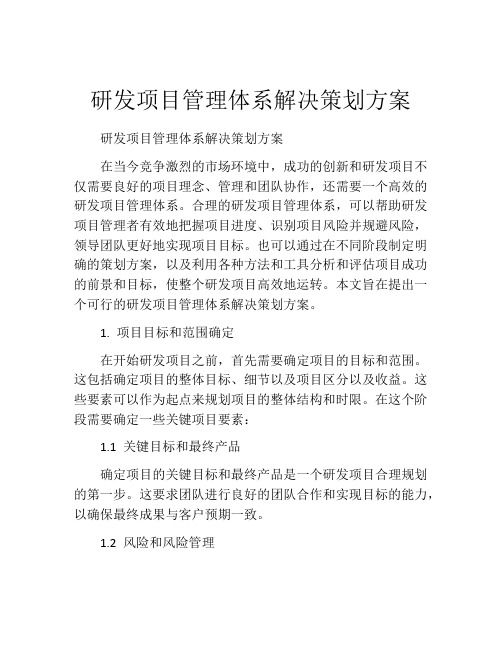 研发项目管理体系解决策划方案

研发项目管理体系解决策划方案

在当今竞争激烈的市场环境中，成功的创新和研发项目不仅需要良好的项目理念、管理和团队协作，还需要一个高效的研发项目管理体系。合理的研发项目管理体系，可以帮助研发项目管理者有效地把握项目进度、识别项目风险并规避风险，领导团队更好地实现项目目标。也可以通过在不同阶段制定明确的策划方案，以及利用各种方法和工具分析和评估项目成功的前景和目标，使整个研发项目高效地运转。本文旨在提出一个可行的研发项目管理体系解决策划方案。

1. 项目目标和范围确定

在开始研发项目之前，首先需要确定项目的目标和范围。这包括确定项目的整体目标、细节以及项目区分以及收益。这些要素可以作为起点来规划项目的整体结构和时限。在这个阶段需要确定一些关键项目要素：

1.1 关键目标和最终产品

确定项目的关键目标和最终产品是一个研发项目合理规划的第一步。这要求团队进行良好的团队合作和实现目标的能力，以确保最终成果与客户预期一致。

1.2 风险和风险管理